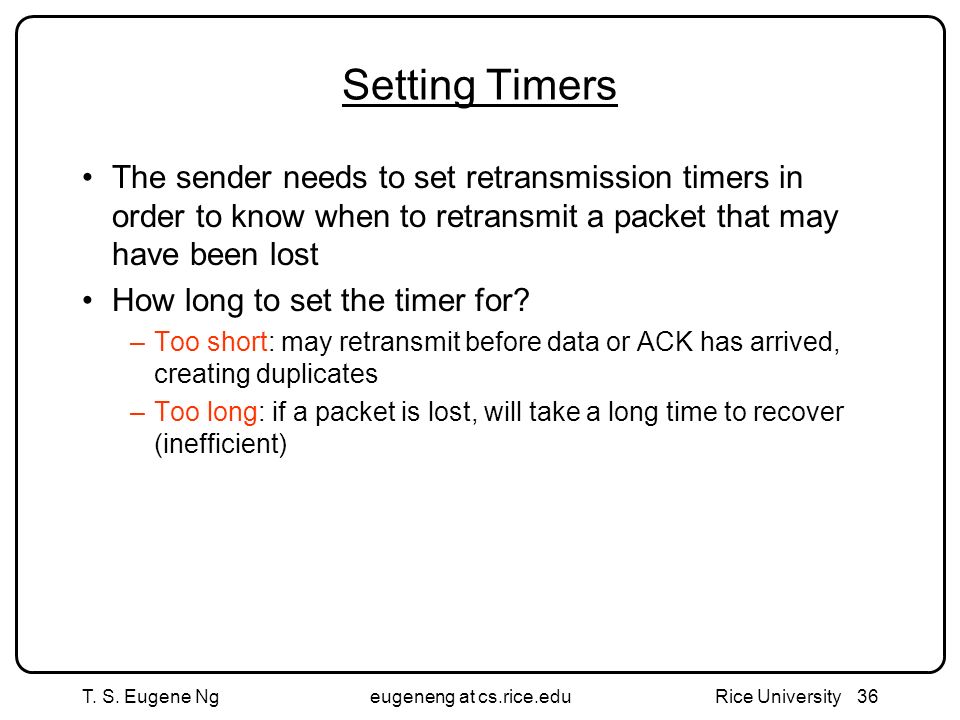 Setting Timers

• The sender needs to set retransmission timers in order to know when to retransmit a packet that may have been lost

• How long to set the timer for?

– Too short: may retransmit before data or ACK has arrived, creating duplicates

– Too long: if a packet is lost, will take a long time to recover (inefficient)

T. S. Eugene Ng eugeneng at cs.rice.edu Rice University 36